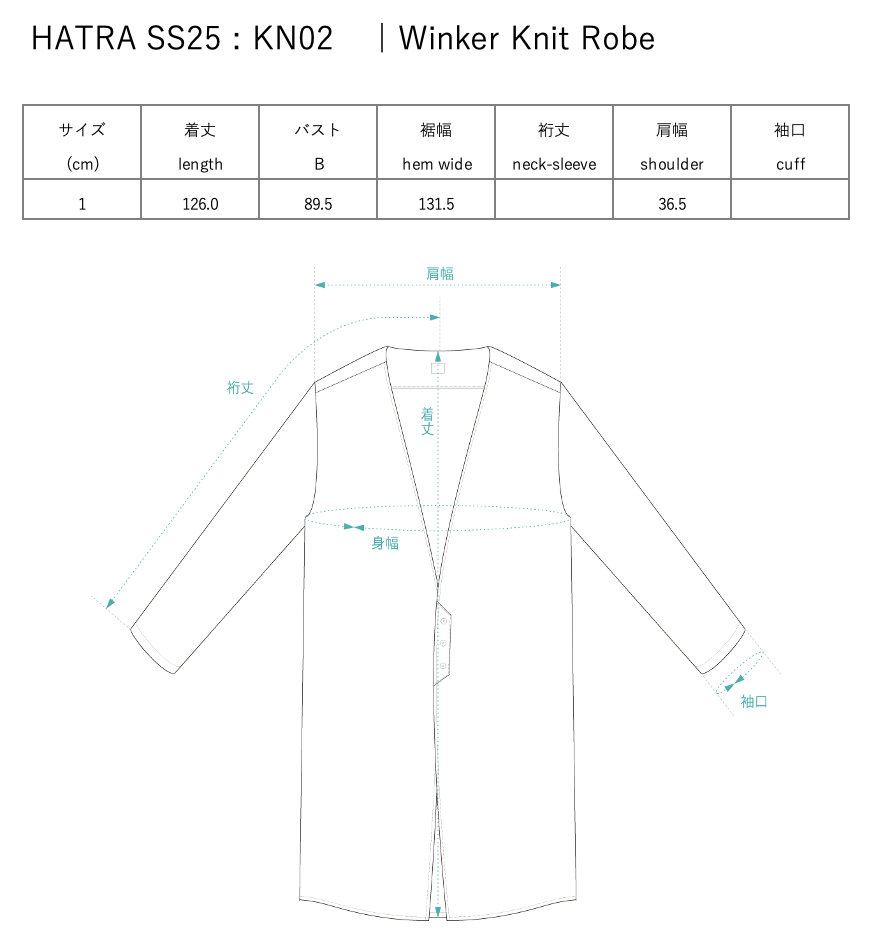 HATRA SS25 : KN02 ｜Winker Knit Robe

| サイズ (cm) | 着丈 length | バスト B | 裾幅 hem wide | 裄丈 neck-sleeve | 肩幅 shoulder | 袖口 cuff |
|---|---|---|---|---|---|---|
| 1 | 126.0 | 89.5 | 131.5 | | 36.5 | |

肩幅

裄丈

着丈

身幅

袖口